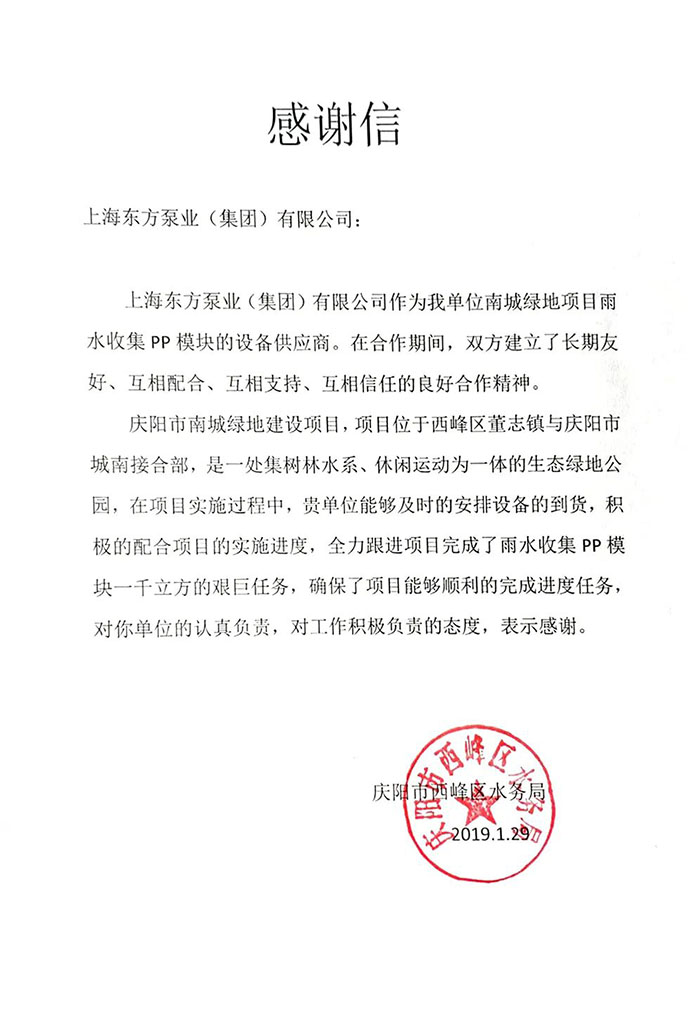 感谢信

上海东方泵业（集团）有限公司：

上海东方泵业（集团）有限公司作为我单位南城绿地项目雨水收集 PP 模块的设备供应商。在合作期间，双方建立了长期友好、互相配合、互相支持、互相信任的良好合作精神。

庆阳市南城绿地建设项目，项目位于西峰区董志镇与庆阳市城南接合部，是一处集树林水系、休闲运动为一体的生态绿地公园，在项目实施过程中，贵单位能够及时的安排设备的到货，积极的配合项目的实施进度，全力跟进项目完成了雨水收集 PP 模块一千立方的艰巨任务，确保了项目能够顺利的完成进度任务，对你单位的认真负责，对工作积极负责的态度，表示感谢。

庆阳市西峰区水务局
2019.1.29

庆阳市西峰区水务局